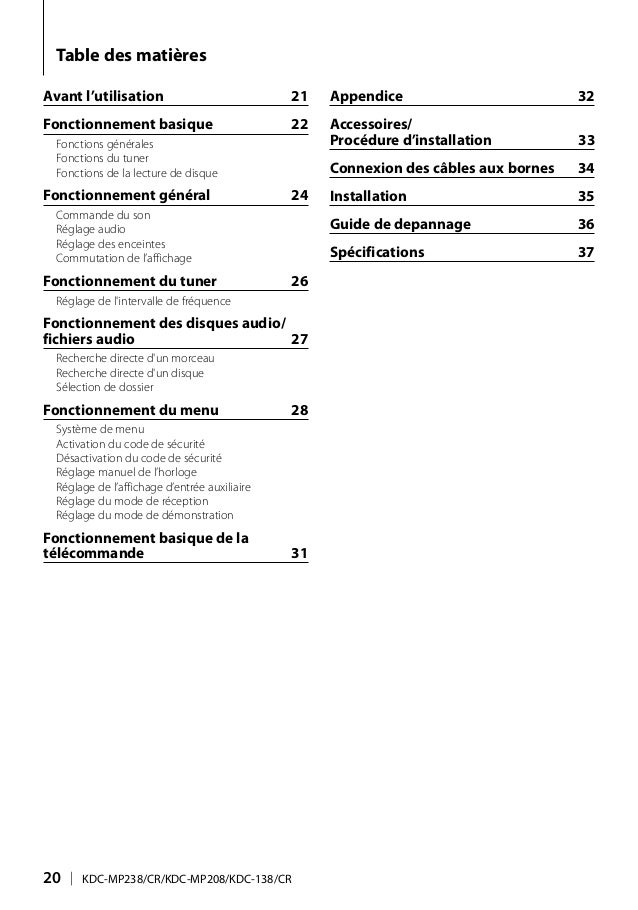 Table des matières

Avant l'utilisation 21

Fonctionnement basique 22
Fonctions générales
Fonctions du tuner
Fonctions de la lecture de disque

Fonctionnement général 24
Commande du son
Réglage audio
Réglage des enceintes
Commutation de l'affichage

Fonctionnement du tuner 26
Réglage de l'intervalle de fréquence

Fonctionnement des disques audio/ fichiers audio 27
Recherche directe d'un morceau
Recherche directe d'un disque
Sélection de dossier

Fonctionnement du menu 28
Système de menu
Activation du code de sécurité
Désactivation du code de sécurité
Réglage manuel de l'horloge
Réglage de l'affichage d'entrée auxiliaire
Réglage du mode de réception
Réglage du mode de démonstration

Fonctionnement basique de la télécommande 31

Appendice 32

Accessoires/ Procédure d'installation 33

Connexion des câbles aux bornes 34

Installation 35

Guide de depannage 36

Spécifications 37

20 | KDC-MP238/CR/KDC-MP208/KDC-138/CR